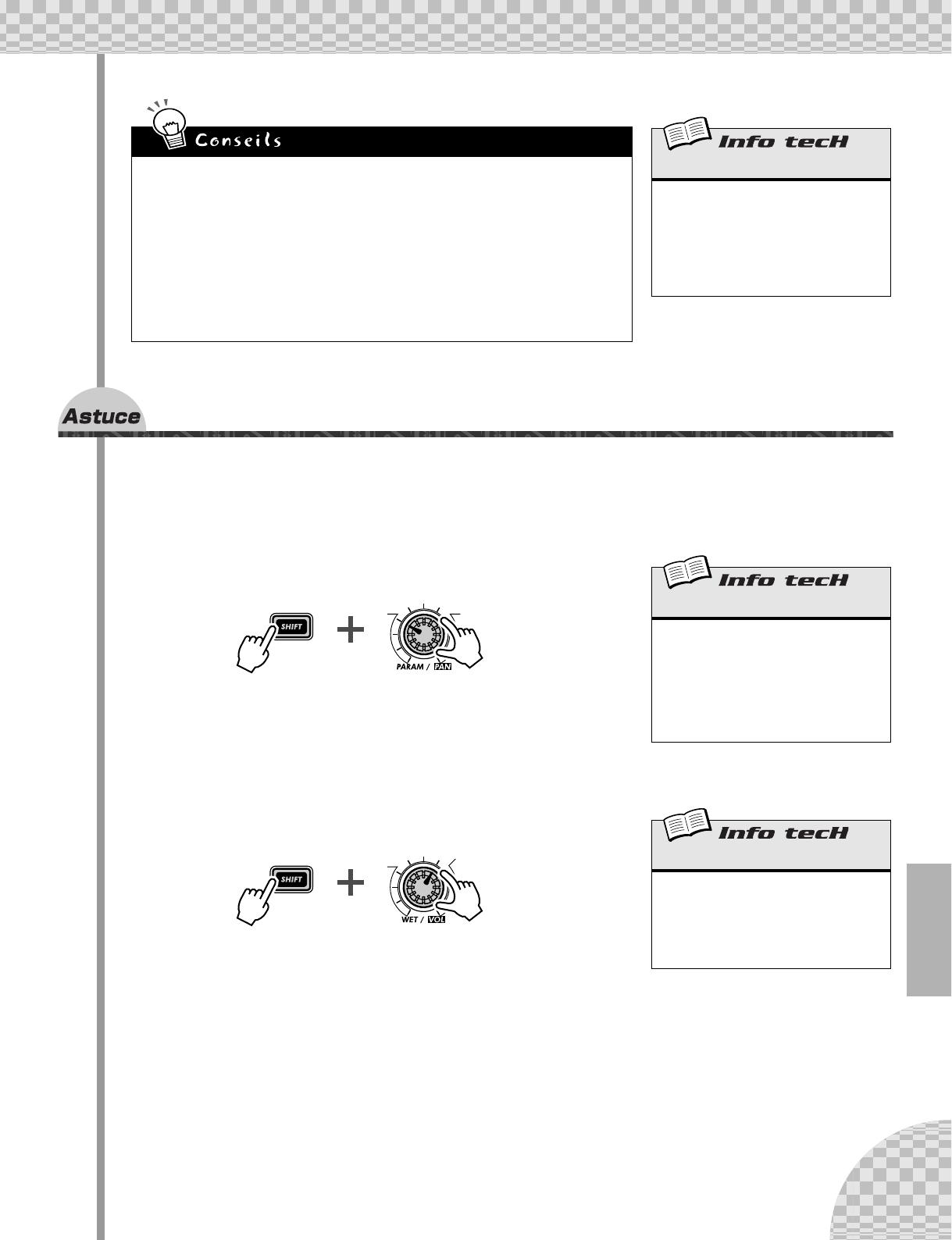 Conseils

Info tecH

Astuce

Info tecH

SHIFT

PARAM / PAN

Info tecH

SHIFT

WET / VOL